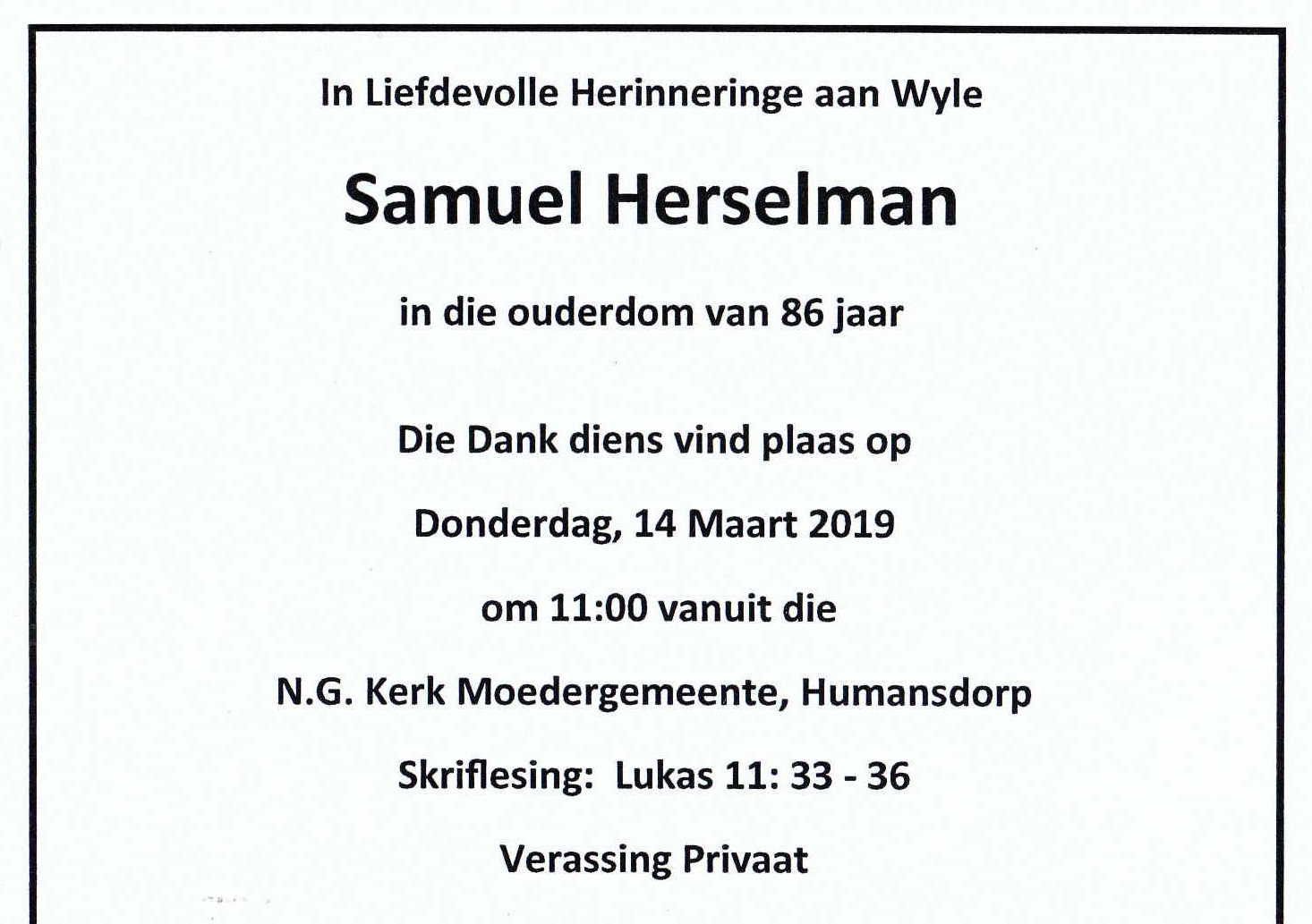 In Liefdevolle Herinneringe aan Wyle

Samuel Herselman

in die ouderdom van 86 jaar

Die Dank diens vind plaas op

Donderdag, 14 Maart 2019

om 11:00 vanuit die

N.G. Kerk Moedergemeente, Humansdorp

Skriflesing: Lukas 11: 33 - 36

Verassing Privaat